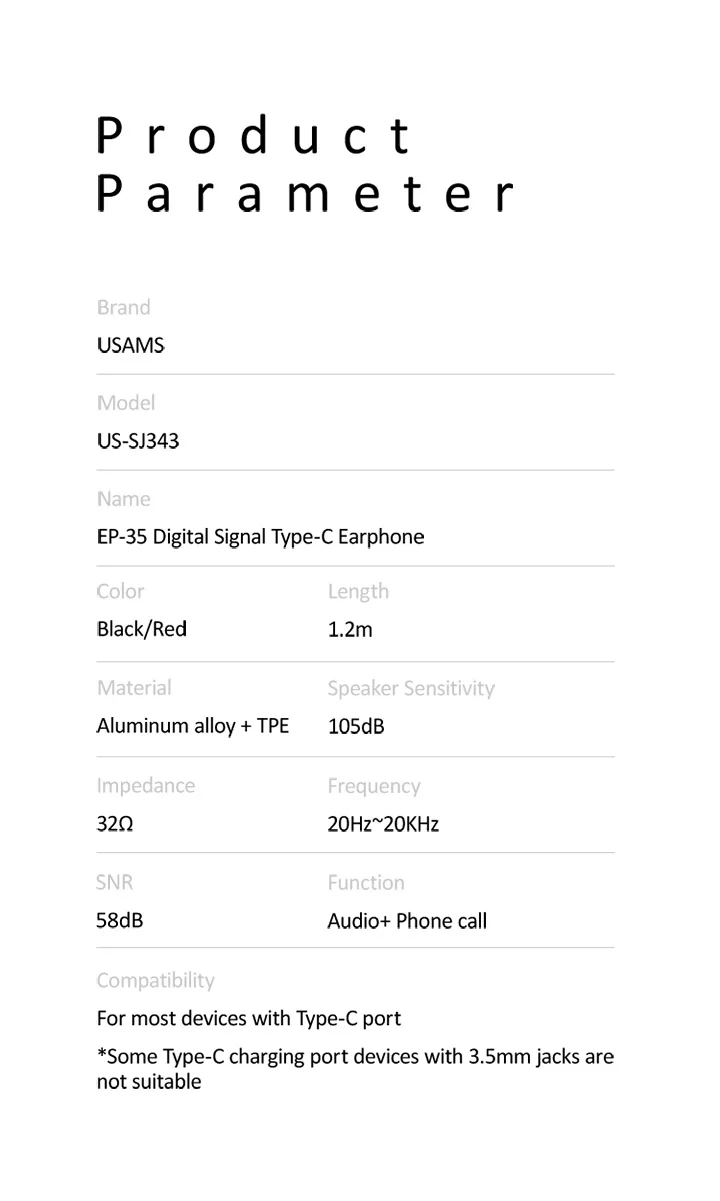 Product
Parameter

Brand
USAMS

Model
US-SJ343

Name
EP-35 Digital Signal Type-C Earphone

Color
Black/Red

Length
1.2m

Material
Aluminum alloy + TPE

Speaker Sensitivity
105dB

Impedance
32Ω

Frequency
20Hz~20KHz

SNR
58dB

Function
Audio+ Phone call

Compatibility
For most devices with Type-C port

*Some Type-C charging port devices with 3.5mm jacks are not suitable